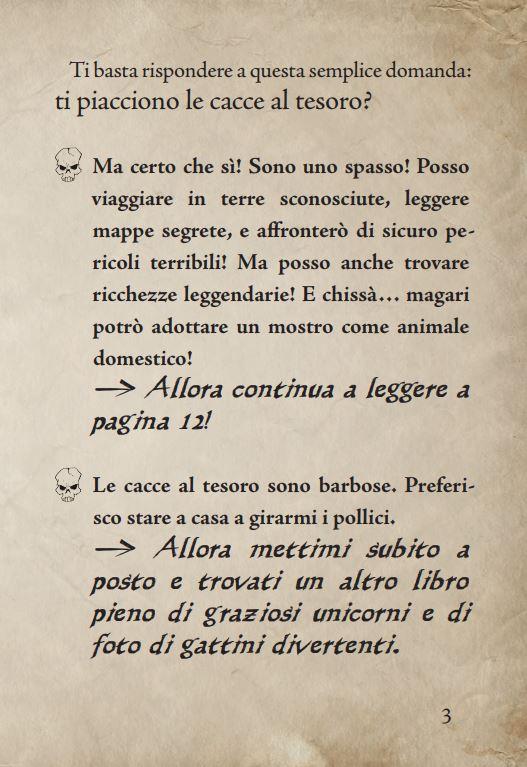 Ti basta rispondere a questa semplice domanda: ti piacciono le cacce al tesoro?

Ma certo che sì! Sono uno spasso! Posso viaggiare in terre sconosciute, leggere mappe segrete, e affronterò di sicuro pericoli terribili! Ma posso anche trovare ricchezze leggendarie! E chissà… magari potrò adottare un mostro come animale domestico!
→ Allora continua a leggere a pagina 12!

Le cacce al tesoro sono barbose. Preferisco stare a casa a girarmi i pollici.
→ Allora mettimi subito a posto e trovati un altro libro pieno di graziosi unicorni e di foto di gattini divertenti.

3